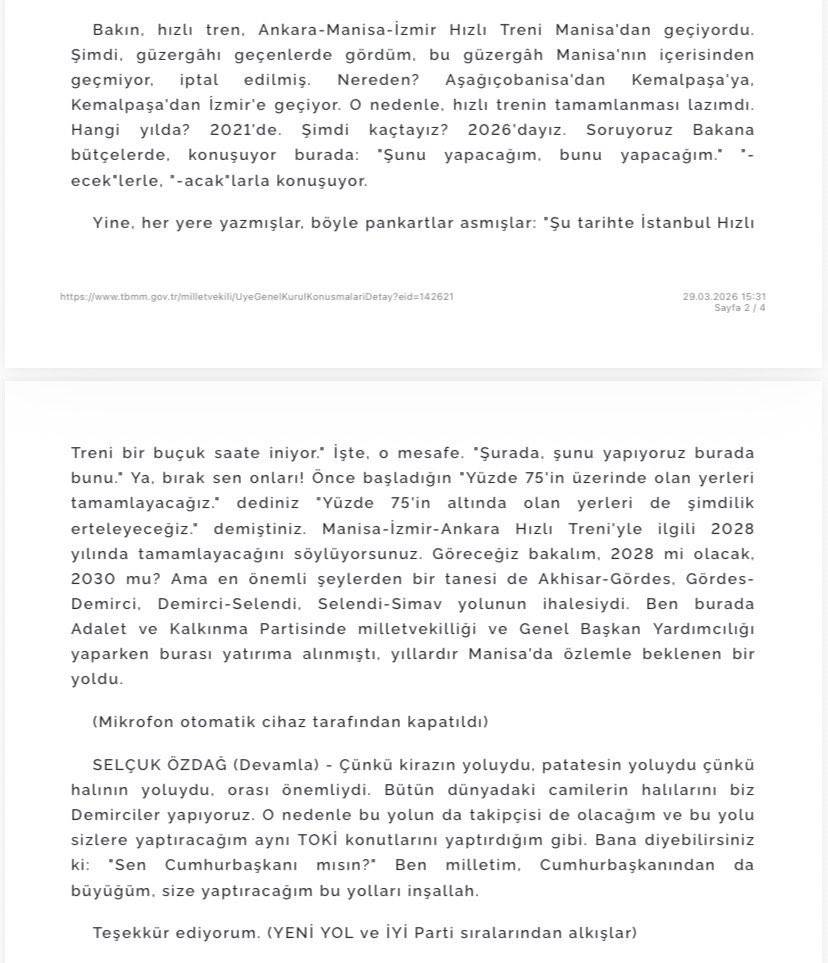 Bakın, hızlı tren, Ankara-Manisa-İzmir Hızlı Treni Manisa'dan geçiyordu. Şimdi, güzergâhı geçenlerde gördüm, bu güzergâh Manisa'nın içerisinden geçmiyor, iptal edilmiş. Nereden? Aşağıçobanisa'dan Kemalpaşa'ya, Kemalpaşa'dan İzmir'e geçiyor. O nedenle, hızlı trenin tamamlanması lazımdı. Hangi yılda? 2021'de. Şimdi kaçtayız? 2026'dayız. Soruyoruz Bakana bütçelerde, konuşuyor burada: "Şunu yapacağım, bunu yapacağım." "-ecek"lerle, "-acak"larla konuşuyor.

Yine, her yere yazmışlar, böyle pankartlar asmışlar: "Şu tarihte İstanbul Hızlı

https://www.tbmm.gov.tr/milletvekili/UyeGenelKurulKonusmalariDetay?eid=142621

29.03.2026 15:31
Sayfa 2 / 4

Treni bir buçuk saate iniyor." İşte, o mesafe. "Şurada, şunu yapıyoruz burada bunu." Ya, bırak sen onları! Önce başladığın "Yüzde 75'in üzerinde olan yerleri tamamlayacağız." dediniz "Yüzde 75'in altında olan yerleri de şimdilik erteleyeceğiz." demiştiniz. Manisa-İzmir-Ankara Hızlı Treni'yle ilgili 2028 yılında tamamlayacağını söylüyorsunuz. Göreceğiz bakalım, 2028 mi olacak, 2030 mu? Ama en önemli şeylerden bir tanesi de Akhisar-Gördes, Gördes-Demirci, Demirci-Selendi, Selendi-Simav yolunun ihalesiydi. Ben burada Adalet ve Kalkınma Partisinde milletvekilliği ve Genel Başkan Yardımcılığı yaparken burası yatırıma alınmıştı, yıllardır Manisa'da özlemle beklenen bir yoldu.

(Mikrofon otomatik cihaz tarafından kapatıldı)

SELÇUK ÖZDAĞ (Devamla) - Çünkü kirazın yoluydu, patatesin yoluydu çünkü halının yoluydu, orası önemliydi. Bütün dünyadaki camilerin halılarını biz Demirciler yapıyoruz. O nedenle bu yolun da takipçisi de olacağım ve bu yolu sizlere yaptıracağım aynı TOKİ konutlarını yaptırdığım gibi. Bana diyebilirsiniz ki: "Sen Cumhurbaşkanı mısın?" Ben milletim, Cumhurbaşkanından da büyüğüm, size yaptıracağım bu yolları inşallah.

Teşekkür ediyorum. (YENİ YOL ve İYİ Parti sıralarından alkışlar)